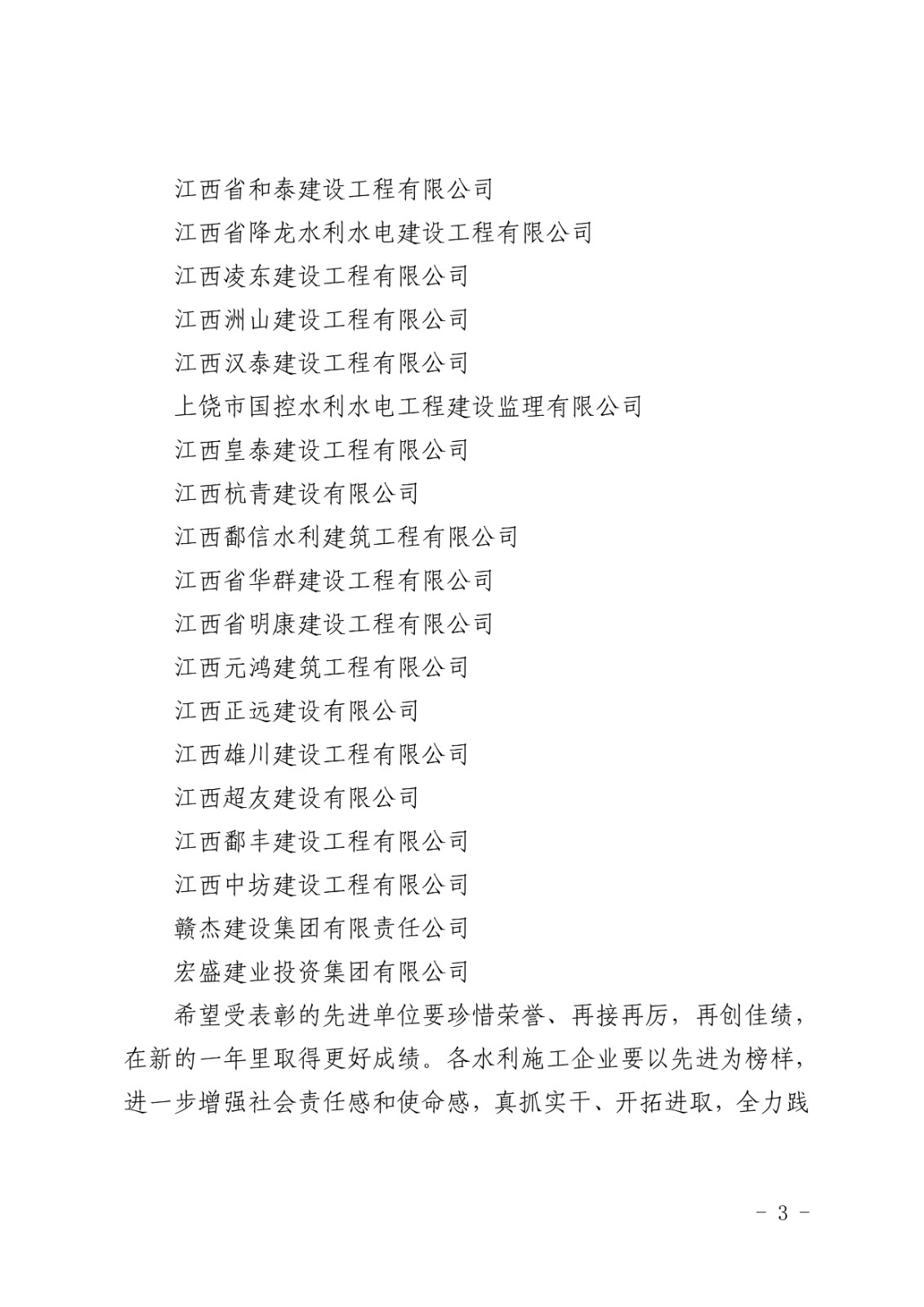 江西省和泰建设工程有限公司

江西省降龙水利水电建设工程有限公司

江西凌东建设工程有限公司

江西洲山建设工程有限公司

江西汉泰建设工程有限公司

上饶市国控水利水电工程建设监理有限公司

江西皇泰建设工程有限公司

江西杭青建设有限公司

江西鄱信水利建筑工程有限公司

江西省华群建设工程有限公司

江西省明康建设工程有限公司

江西元鸿建筑工程有限公司

江西正远建设有限公司

江西雄川建设工程有限公司

江西超友建设有限公司

江西鄱丰建设工程有限公司

江西中坊建设工程有限公司

赣杰建设集团有限责任公司

宏盛建业投资集团有限公司

希望受表彰的先进单位要珍惜荣誉、再接再厉，再创佳绩，在新的一年里取得更好成绩。各水利施工企业要以先进为榜样，进一步增强社会责任感和使命感，真抓实干、开拓进取，全力践

- 3 -